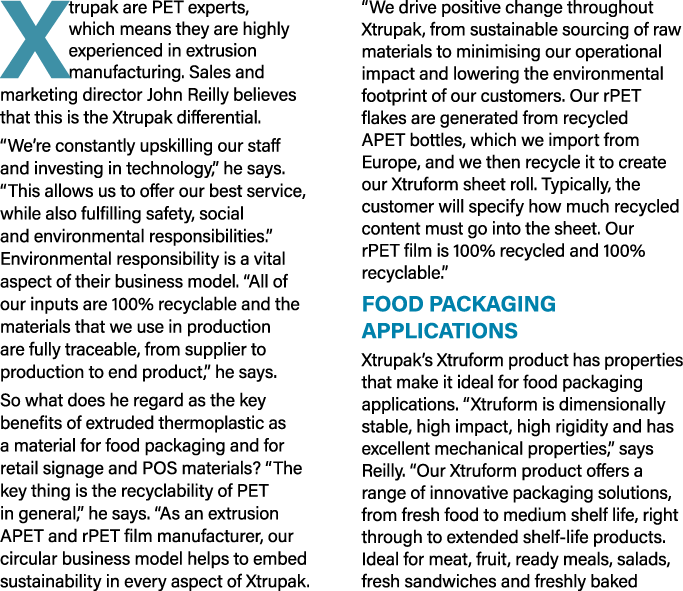 Xtrupak are PET experts, which means they are highly experienced in extrusion manufacturing. Sales and marketing director John Reilly believes that this is the Xtrupak differential.

"We're constantly upskilling our staff and investing in technology," he says. "This allows us to offer our best service, while also fulfilling safety, social and environmental responsibilities." Environmental responsibility is a vital aspect of their business model. "All of our inputs are 100% recyclable and the materials that we use in production are fully traceable, from supplier to production to end product," he says.

So what does he regard as the key benefits of extruded thermoplastic as a material for food packaging and for retail signage and POS materials? "The key thing is the recyclability of PET in general," he says. "As an extrusion APET and rPET film manufacturer, our circular business model helps to embed sustainability in every aspect of Xtrupak.

"We drive positive change throughout Xtrupak, from sustainable sourcing of raw materials to minimising our operational impact and lowering the environmental footprint of our customers. Our rPET flakes are generated from recycled APET bottles, which we import from Europe, and we then recycle it to create our Xtruform sheet roll. Typically, the customer will specify how much recycled content must go into the sheet. Our rPET film is 100% recycled and 100% recyclable."

FOOD PACKAGING APPLICATIONS

Xtrupak's Xtruform product has properties that make it ideal for food packaging applications. "Xtruform is dimensionally stable, high impact, high rigidity and has excellent mechanical properties," says Reilly. "Our Xtruform product offers a range of innovative packaging solutions, from fresh food to medium shelf life, right through to extended shelf-life products. Ideal for meat, fruit, ready meals, salads, fresh sandwiches and freshly baked